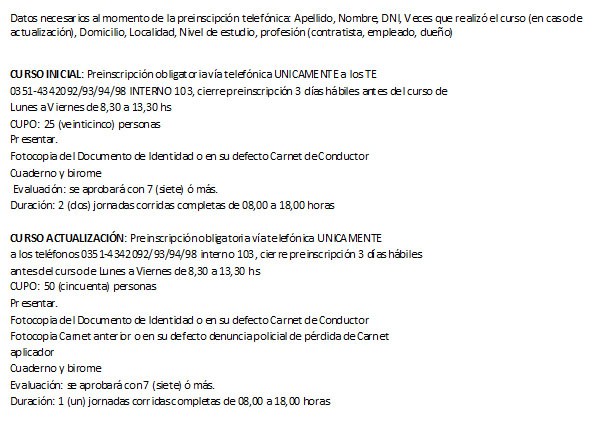 Datos necesarios al momento de la preinscipción telefónica: Apellido, Nombre, DNI, Veces que realizó el curso (en caso de actualización), Domicilio, Localidad, Nivel de estudio, profesión (contratista, empleado, dueño)

CURSO INICIAL: Preinscripción obligatoria vía telefónica UNICAMENTE a los TE 0351-4342092/93/94/98 INTERNO 103, cierre preinscripción 3 días hábiles antes del curso de Lunes a Viernes de 8,30 a 13,30 hs
CUPO: 25 (veinticinco) personas
Presentar.
Fotocopia del Documento de Identidad o en su defecto Carnet de Conductor
Cuaderno y birome
Evaluación: se aprobará con 7 (siete) ó más.
Duración: 2 (dos) jornadas corridas completas de 08,00 a 18,00 horas

CURSO ACTUALIZACIÓN: Preinscripción obligatoria vía telefónica UNICAMENTE a los teléfonos 0351-4342092/93/94/98 interno 103, cierre preinscripción 3 días hábiles antes del curso de Lunes a Viernes de 8,30 a 13,30 hs
CUPO: 50 (cincuenta) personas
Presentar.
Fotocopia del Documento de Identidad o en su defecto Carnet de Conductor
Fotocopia Carnet anterior o en su defecto denuncia policial de pérdida de Carnet aplicador
Cuaderno y birome
Evaluación: se aprobará con 7 (siete) ó más.
Duración: 1 (un) jornadas corridas completas de 08,00 a 18,00 horas